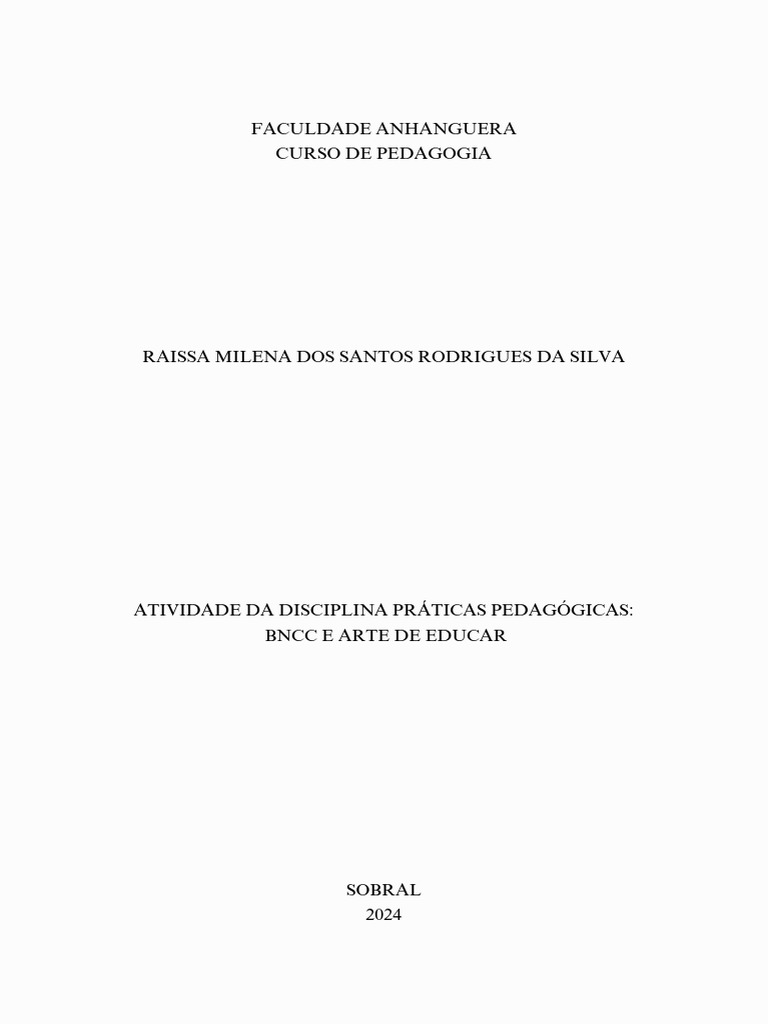 FACULDADE ANHANGUERA
CURSO DE PEDAGOGIA

RAISSA MILENA DOS SANTOS RODRIGUES DA SILVA

ATIVIDADE DA DISCIPLINA PRÁTICAS PEDAGÓGICAS:
BNCC E ARTE DE EDUCAR

SOBRAL
2024